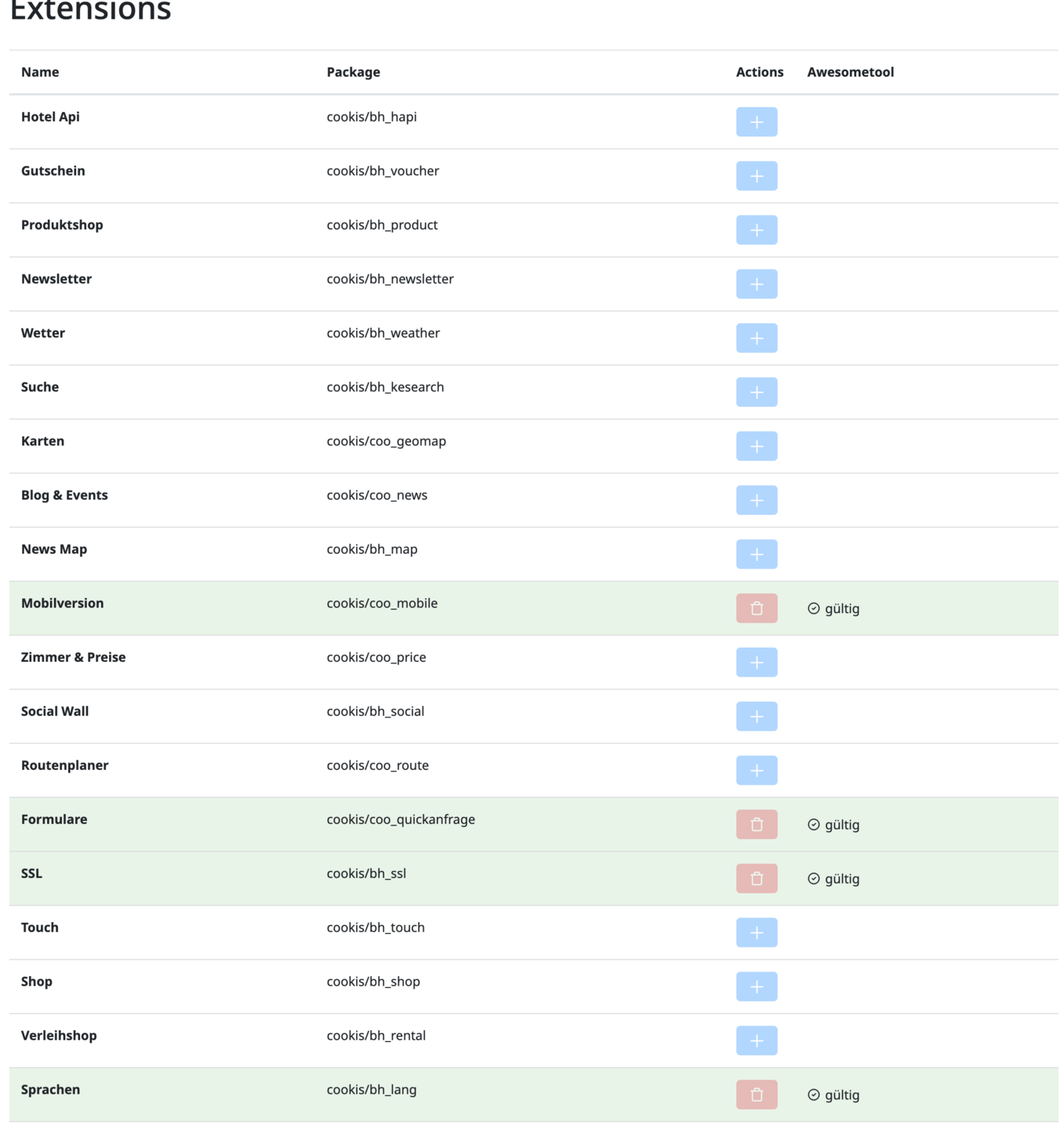 Extensions

| Name | Package | Actions | Awesometool |
|---|---|---|---|
| Hotel Api | cookis/bh_hapi | + | |
| Gutschein | cookis/bh_voucher | + | |
| Produktshop | cookis/bh_product | + | |
| Newsletter | cookis/bh_newsletter | + | |
| Wetter | cookis/bh_weather | + | |
| Suche | cookis/bh_kesearch | + | |
| Karten | cookis/coo_geomap | + | |
| Blog & Events | cookis/coo_news | + | |
| News Map | cookis/bh_map | + | |
| Mobilversion | cookis/coo_mobile | | gültig |
| Zimmer & Preise | cookis/coo_price | + | |
| Social Wall | cookis/bh_social | + | |
| Routenplaner | cookis/coo_route | + | |
| Formulare | cookis/coo_quickanfrage | | gültig |
| SSL | cookis/bh_ssl | | gültig |
| Touch | cookis/bh_touch | + | |
| Shop | cookis/bh_shop | + | |
| Verleihshop | cookis/bh_rental | + | |
| Sprachen | cookis/bh_lang | | gültig |